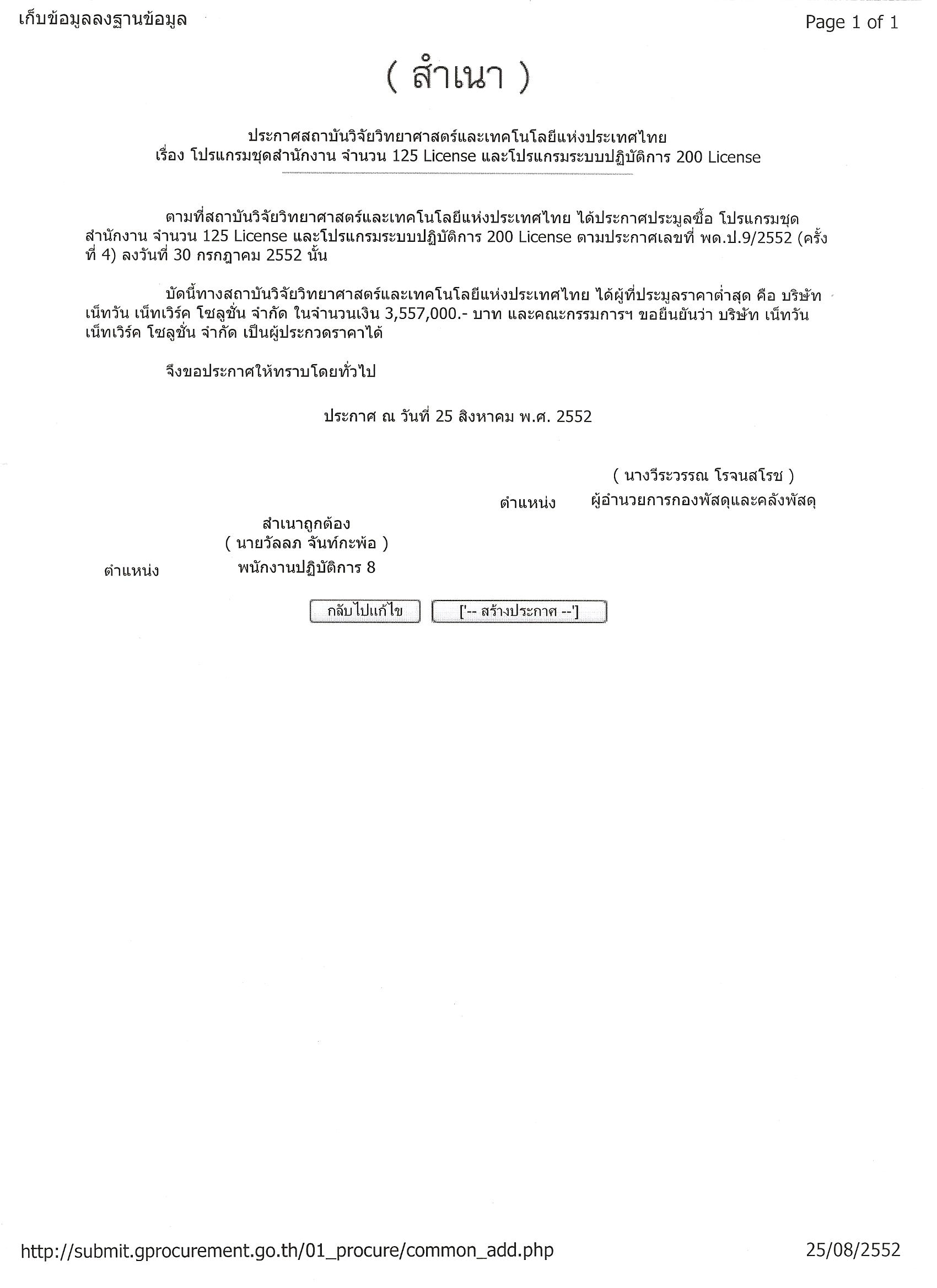 เก็บข้อมูลลงฐานข้อมูล

Page 1 of 1

( สำเนา )

ประกาศสถาบันวิจัยวิทยาศาสตร์และเทคโนโลยีแห่งประเทศไทย
เรื่อง โปรแกรมชุดสำนักงาน จำนวน 125 License และโปรแกรมระบบปฏิบัติการ 200 License

ตามที่สถาบันวิจัยวิทยาศาสตร์และเทคโนโลยีแห่งประเทศไทย ได้ประกาศประมูลซื้อ โปรแกรมชุดสำนักงาน จำนวน 125 License และโปรแกรมระบบปฏิบัติการ 200 License ตามประกาศเลขที่ พด.ป.9/2552 (ครั้งที่ 4) ลงวันที่ 30 กรกฎาคม 2552 นั้น

บัดนี้ทางสถาบันวิจัยวิทยาศาสตร์และเทคโนโลยีแห่งประเทศไทย ได้ผู้ที่ประมูลราคาต่ำสุด คือ บริษัท เน็ทวัน เน็ทเวิร์ค โซลูชั่น จำกัด ในจำนวนเงิน 3,557,000.- บาท และคณะกรรมการฯ ขอยืนยันว่า บริษัท เน็ทวัน เน็ทเวิร์ค โซลูชั่น จำกัด เป็นผู้ประกวดราคาได้

จึงขอประกาศให้ทราบโดยทั่วไป

ประกาศ ณ วันที่ 25 สิงหาคม พ.ศ. 2552

( นางวีระวรรณ โรจนสโรช )
ตำแหน่ง ผู้อำนวยการกองพัสดุและคลังพัสดุ

สำเนาถูกต้อง
( นายวัลลภ จันท์กะพ้อ )
ตำแหน่ง พนักงานปฏิบัติการ 8

กลับไปแก้ไข ['-- สร้างประกาศ --']

http://submit.gprocurement.go.th/01_procure/common_add.php

25/08/2552